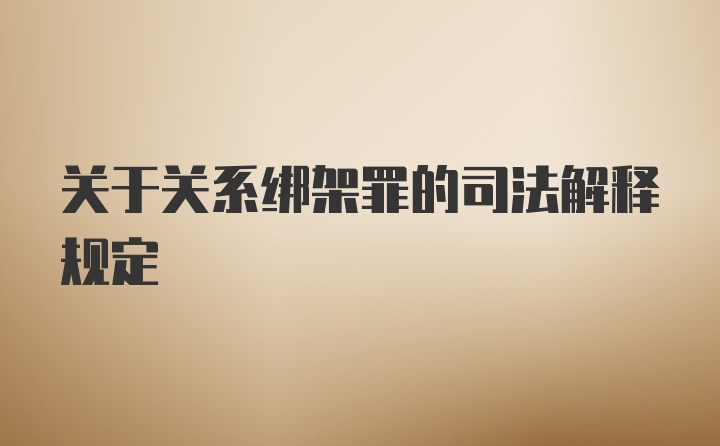 关于关系绑架罪的司法解释规定